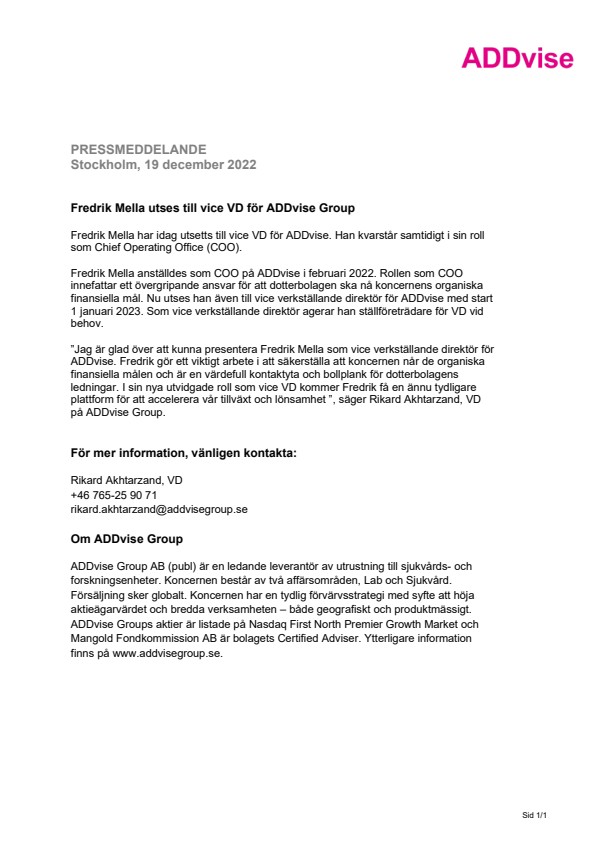 ADDvise

PRESSMEDDELANDE
Stockholm, 19 december 2022

Fredrik Mella utses till vice VD för ADDvise Group

Fredrik Mella har idag utsetts till vice VD för ADDvise. Han kvarstår samtidigt i sin roll som Chief Operating Office (COO).

Fredrik Mella anställdes som COO på ADDvise i februari 2022. Rollen som COO innefattar ett övergripande ansvar för att dotterbolagen ska nå koncernens organiska finansiella mål. Nu utses han även till vice verkställande direktör för ADDvise med start 1 januari 2023. Som vice verkställande direktör agerar han ställföreträdare för VD vid behov.

"Jag är glad över att kunna presentera Fredrik Mella som vice verkställande direktör för ADDvise. Fredrik gör ett viktigt arbete i att säkerställa att koncernen når de organiska finansiella målen och är en värdefull kontaktyta och bollplank för dotterbolagens ledningar. I sin nya utvidgade roll som vice VD kommer Fredrik få en ännu tydligare plattform för att accelerera vår tillväxt och lönsamhet ", säger Rikard Akhtarzand, VD på ADDvise Group.

För mer information, vänligen kontakta:

Rikard Akhtarzand, VD
+46 765-25 90 71
rikard.akhtarzand@addvisegroup.se

Om ADDvise Group

ADDvise Group AB (publ) är en ledande leverantör av utrustning till sjukvårds- och forskningsenheter. Koncernen består av två affärsområden, Lab och Sjukvård. Försäljning sker globalt. Koncernen har en tydlig förvärvsstrategi med syfte att höja aktieägarvärdet och bredda verksamheten – både geografiskt och produktmässigt. ADDvise Groups aktier är listade på Nasdaq First North Premier Growth Market och Mangold Fondkommission AB är bolagets Certified Adviser. Ytterligare information finns på www.addvisegroup.se.

Sid 1/1